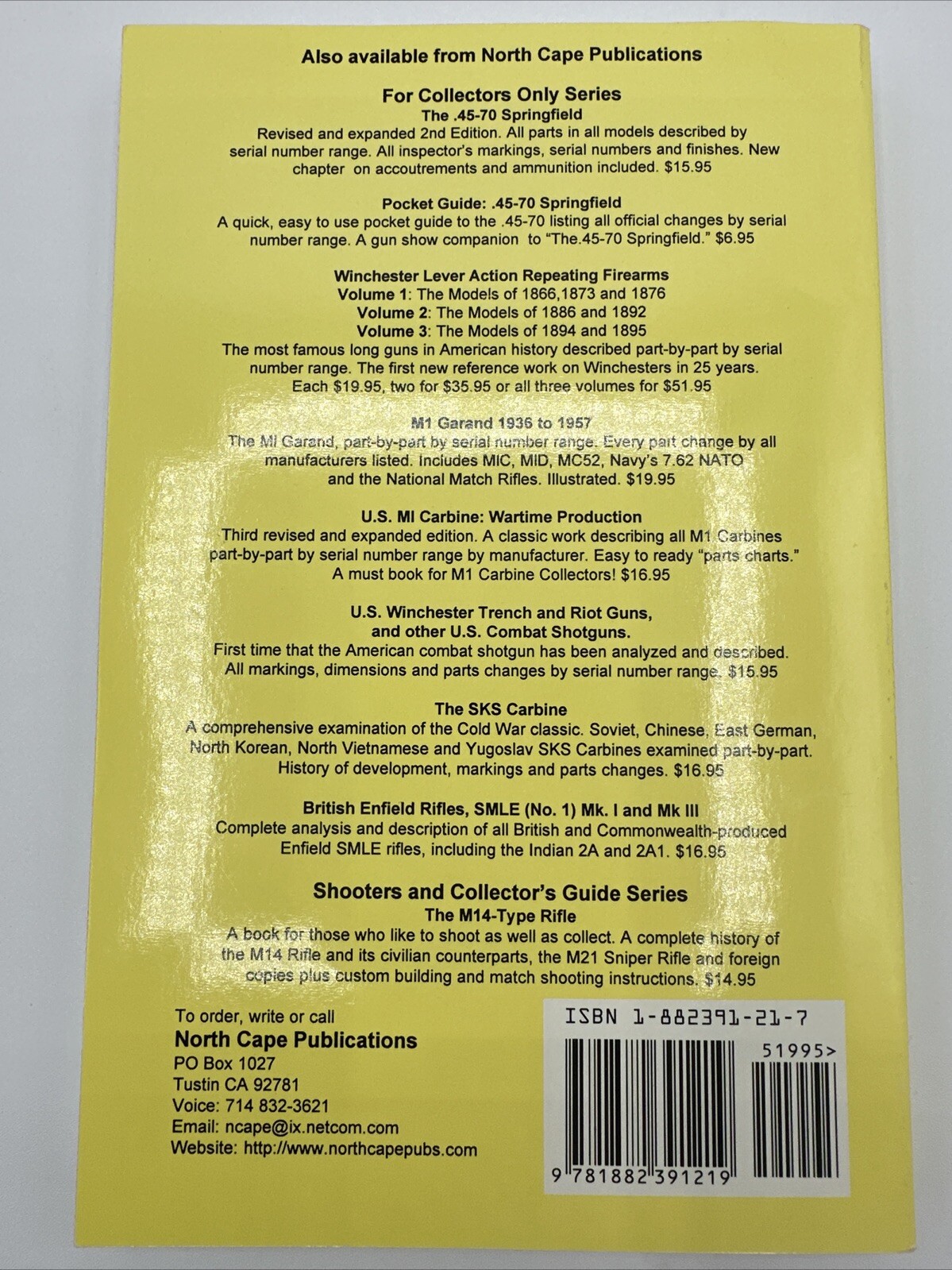 Also available from North Cape Publications

For Collectors Only Series
The .45-70 Springfield
Revised and expanded 2nd Edition. All parts in all models described by serial number range. All inspector's markings, serial numbers and finishes. New chapter on accoutrements and ammunition included. $15.95

Pocket Guide: .45-70 Springfield
A quick, easy to use pocket guide to the .45-70 listing all official changes by serial number range. A gun show companion to "The.45-70 Springfield." $6.95

Winchester Lever Action Repeating Firearms
Volume 1: The Models of 1866,1873 and 1876
Volume 2: The Models of 1886 and 1892
Volume 3: The Models of 1894 and 1895
The most famous long guns in American history described part-by-part by serial number range. The first new reference work on Winchesters in 25 years. Each $19.95, two for $35.95 or all three volumes for $51.95

M1 Garand 1936 to 1957
The MI Garand, part-by-part by serial number range. Every part change by all manufacturers listed. Includes MIC, MID, MC52, Navy's 7.62 NATO and the National Match Rifles. Illustrated. $19.95

U.S. MI Carbine: Wartime Production
Third revised and expanded edition. A classic work describing all M1 Carbines part-by-part by serial number range by manufacturer. Easy to ready "parts charts." A must book for M1 Carbine Collectors! $16.95

U.S. Winchester Trench and Riot Guns, and other U.S. Combat Shotguns.
First time that the American combat shotgun has been analyzed and described. All markings, dimensions and parts changes by serial number range. $15.95

The SKS Carbine
A comprehensive examination of the Cold War classic. Soviet, Chinese, East German, North Korean, North Vietnamese and Yugoslav SKS Carbines examined part-by-part. History of development, markings and parts changes. $16.95

British Enfield Rifles, SMLE (No. 1) Mk. I and Mk III
Complete analysis and description of all British and Commonwealth-produced Enfield SMLE rifles, including the Indian 2A and 2A1. $16.95

Shooters and Collector's Guide Series
The M14-Type Rifle
A book for those who like to shoot as well as collect. A complete history of the M14 Rifle and its civilian counterparts, the M21 Sniper Rifle and foreign copies plus custom building and match shooting instructions. $14.95

To order, write or call
North Cape Publications
PO Box 1027
Tustin CA 92781
Voice: 714 832-3621
Email: ncape@ix.netcom.com
Website: http://www.northcapepubs.com

ISBN 1-882391-21-7
51995>
9 781882 391219